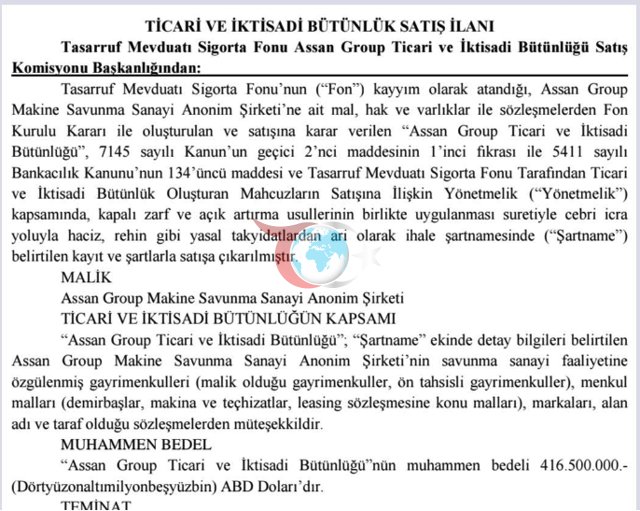 TİCARİ VE İKTİSADİ BÜTÜNLÜK SATIŞ İLANI

Tasarruf Mevduatı Sigorta Fonu Assan Group Ticari ve İktisadi Bütünlüğü Satış Komisyonu Başkanlığından:

Tasarruf Mevduatı Sigorta Fonu'nun ("Fon") kayyım olarak atandığı, Assan Group Makine Savunma Sanayi Anonim Şirketi'ne ait mal, hak ve varlıklar ile sözleşmelerden Fon Kurulu Kararı ile oluşturulan ve satışına karar verilen "Assan Group Ticari ve İktisadi Bütünlüğü", 7145 sayılı Kanun'un geçici 2'nci maddesinin 1'inci fıkrası ile 5411 sayılı Bankacılık Kanunu'nun 134'üncü maddesi ve Tasarruf Mevduatı Sigorta Fonu Tarafından Ticari ve İktisadi Bütünlük Oluşturan Mahcuzların Satışına İlişkin Yönetmelik ("Yönetmelik") kapsamında, kapalı zarf ve açık artırma usullerinin birlikte uygulanması suretiyle cebri icra yoluyla haciz, rehin gibi yasal takyidatlardan ari olarak ihale şartnamesinde ("Şartname") belirtilen kayıt ve şartlarla satışa çıkarılmıştır.

MALİK

Assan Group Makine Savunma Sanayi Anonim Şirketi

TİCARİ VE İKTİSADİ BÜTÜNLÜĞÜN KAPSAMI

"Assan Group Ticari ve İktisadi Bütünlüğü"; "Şartname" ekinde detay bilgileri belirtilen Assan Group Makine Savunma Sanayi Anonim Şirketi'nin savunma sanayi faaliyetine özgülenmiş gayrimenkulleri (malik olduğu gayrimenkuller, ön tahsisli gayrimenkuller), menkul malları (demirbaşlar, makina ve teçhizatlar, leasing sözleşmesine konu malları), markaları, alan adı ve taraf olduğu sözleşmelerden müteşekkildir.

MUHAMMEN BEDEL

"Assan Group Ticari ve İktisadi Bütünlüğü"nün muhammen bedeli 416.500.000.- (Dörtyüzonaltımilyonbeşyüzbin) ABD Doları'dır.

TEMİNAT